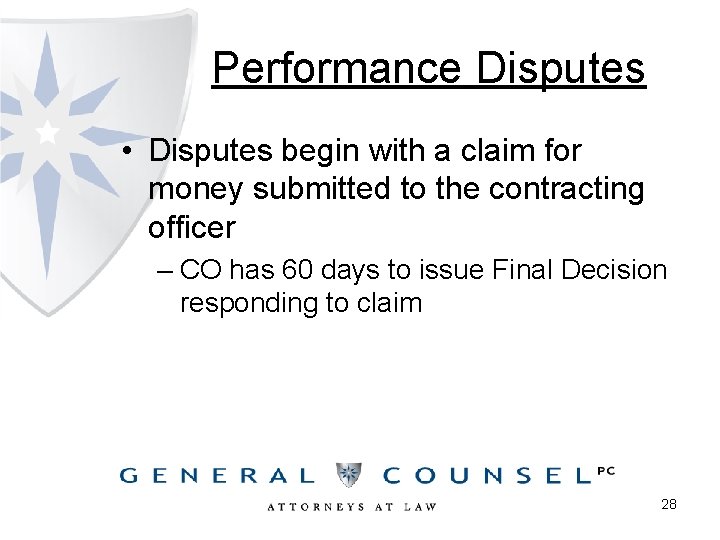 Performance Disputes

• Disputes begin with a claim for money submitted to the contracting officer

– CO has 60 days to issue Final Decision responding to claim

GENERAL COUNSEL PC

ATTORNEYS AT LAW

28